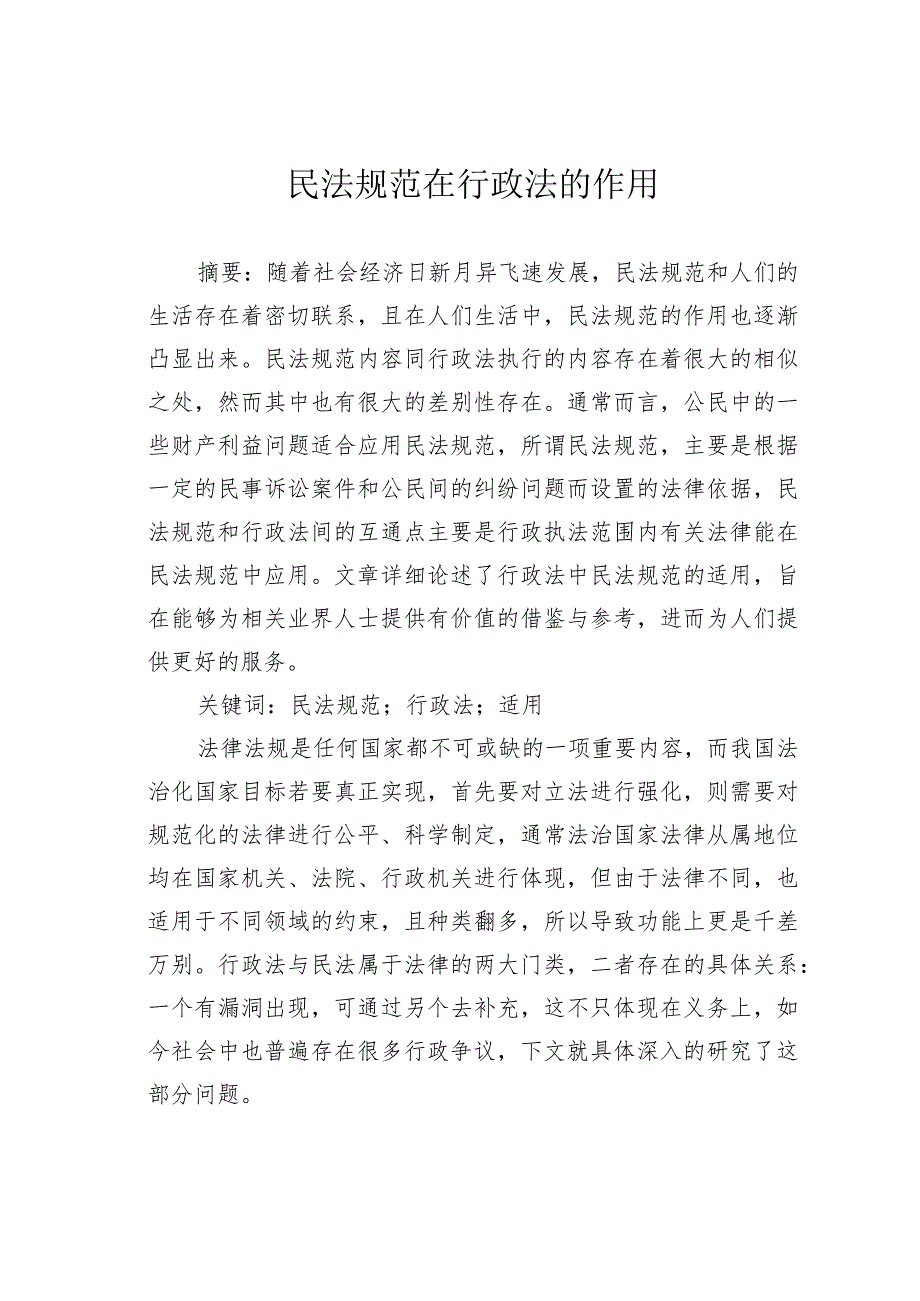 民法规范在行政法的作用

摘要：随着社会经济日新月异飞速发展，民法规范和人们的生活存在着密切联系，且在人们生活中，民法规范的作用也逐渐凸显出来。民法规范内容同行政法执行的内容存在着很大的相似之处，然而其中也有很大的差别性存在。通常而言，公民中的一些财产利益问题适合应用民法规范，所谓民法规范，主要是根据一定的民事诉讼案件和公民间的纠纷问题而设置的法律依据，民法规范和行政法间的互通点主要是行政执法范围内有关法律能在民法规范中应用。文章详细论述了行政法中民法规范的适用，旨在能够为相关业界人士提供有价值的借鉴与参考，进而为人们提供更好的服务。

关键词：民法规范；行政法；适用

法律法规是任何国家都不可或缺的一项重要内容，而我国法治化国家目标若要真正实现，首先要对立法进行强化，则需要对规范化的法律进行公平、科学制定，通常法治国家法律从属地位均在国家机关、法院、行政机关进行体现，但由于法律不同，也适用于不同领域的约束，且种类翻多，所以导致功能上更是千差万别。行政法与民法属于法律的两大门类，二者存在的具体关系：一个有漏洞出现，可通过另个去补充，这不只体现在义务上，如今社会中也普遍存在很多行政争议，下文就具体深入的研究了这部分问题。